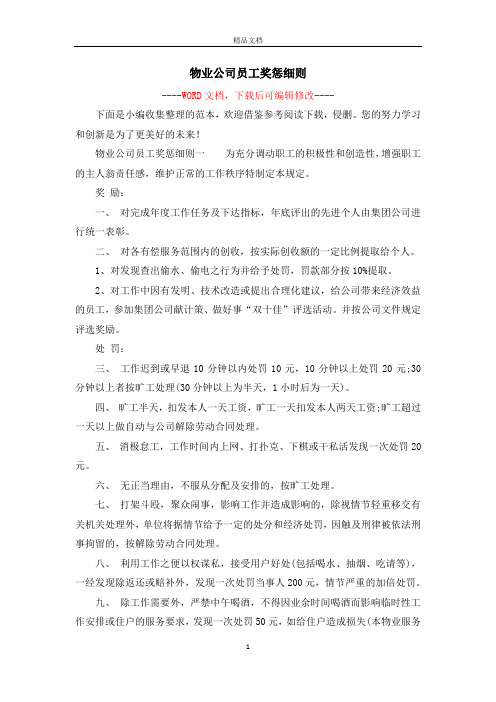 精品文档

物业公司员工奖惩细则

----WORD文档，下载后可编辑修改----

下面是小编收集整理的范本，欢迎借鉴参考阅读下载，侵删。您的努力学习和创新是为了更美好的未来！

物业公司员工奖惩细则一　　为充分调动职工的积极性和创造性，增强职工的主人翁责任感，维护正常的工作秩序特制定本规定。

奖 励：

一、　对完成年度工作任务及下达指标，年底评出的先进个人由集团公司进行统一表彰。

二、　对各有偿服务范围内的创收，按实际创收额的一定比例提取给个人。

1、对发现查出偷水、偷电之行为并给予处罚，罚款部分按10%提取。

2、对工作中因有发明、技术改造或提出合理化建议，给公司带来经济效益的员工，参加集团公司献计策、做好事“双十佳”评选活动。并按公司文件规定评选奖励。

处 罚：

三、　工作迟到或早退10分钟以内处罚10元，10分钟以上处罚20元;30分钟以上者按旷工处理(30分钟以上为半天，1小时后为一天)。

四、　旷工半天，扣发本人一天工资，旷工一天扣发本人两天工资;旷工超过一天以上做自动与公司解除劳动合同处理。

五、　消极怠工，工作时间内上网、打扑克、下棋或干私活发现一次处罚20元。

六、　无正当理由，不服从分配及安排的，按旷工处理。

七、　打架斗殴，聚众闹事，影响工作并造成影响的，除视情节轻重移交有关机关处理外，单位将据情节给予一定的处分和经济处罚，因触及刑律被依法刑事拘留的，按解除劳动合同处理。

八、　利用工作之便以权谋私，接受用户好处(包括喝水、抽烟、吃请等)，一经发现除返还或赔补外，发现一次处罚当事人200元，情节严重的加倍处罚。

九、　除工作需要外，严禁中午喝酒，不得因业余时间喝酒而影响临时性工作安排或住户的服务要求，发现一次处罚50元，如给住户造成损失(本物业服务

1